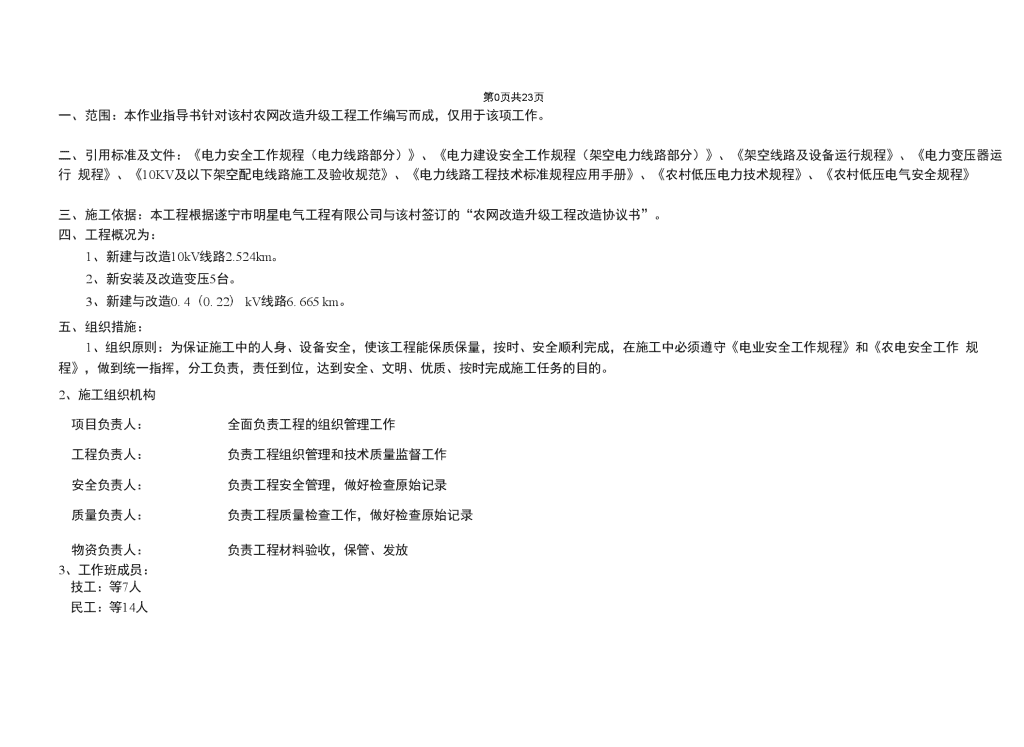 第0页共23页

一、范围：本作业指导书针对该村农网改造升级工程工作编写而成，仅用于该项工作。

二、引用标准及文件：《电力安全工作规程（电力线路部分）》、《电力建设安全工作规程（架空电力线路部分）》、《架空线路及设备运行规程》、《电力变压器运行 规程》、《10KV及以下架空配电线路施工及验收规范》、《电力线路工程技术标准规程应用手册》、《农村低压电力技术规程》、《农村低压电气安全规程》

三、施工依据：本工程根据遂宁市明星电气工程有限公司与该村签订的“农网改造升级工程改造协议书”。

四、工程概况为：

1、新建与改造10kV线路2.524km。

2、新安装及改造变压5台。

3、新建与改造0.4（0.22） kV线路6.665 km。

五、组织措施：

1、组织原则：为保证施工中的人身、设备安全，使该工程能保质保量，按时、安全顺利完成，在施工中必须遵守《电业安全工作规程》和《农电安全工作 规程》，做到统一指挥，分工负责，责任到位，达到安全、文明、优质、按时完成施工任务的目的。

2、施工组织机构

项目负责人：　全面负责工程的组织管理工作

工程负责人：　负责工程组织管理和技术质量监督工作

安全负责人：　负责工程安全管理，做好检查原始记录

质量负责人：　负责工程质量检查工作，做好检查原始记录

物资负责人：　负责工程材料验收，保管、发放

3、工作班成员：

技工：等7人

民工：等14人